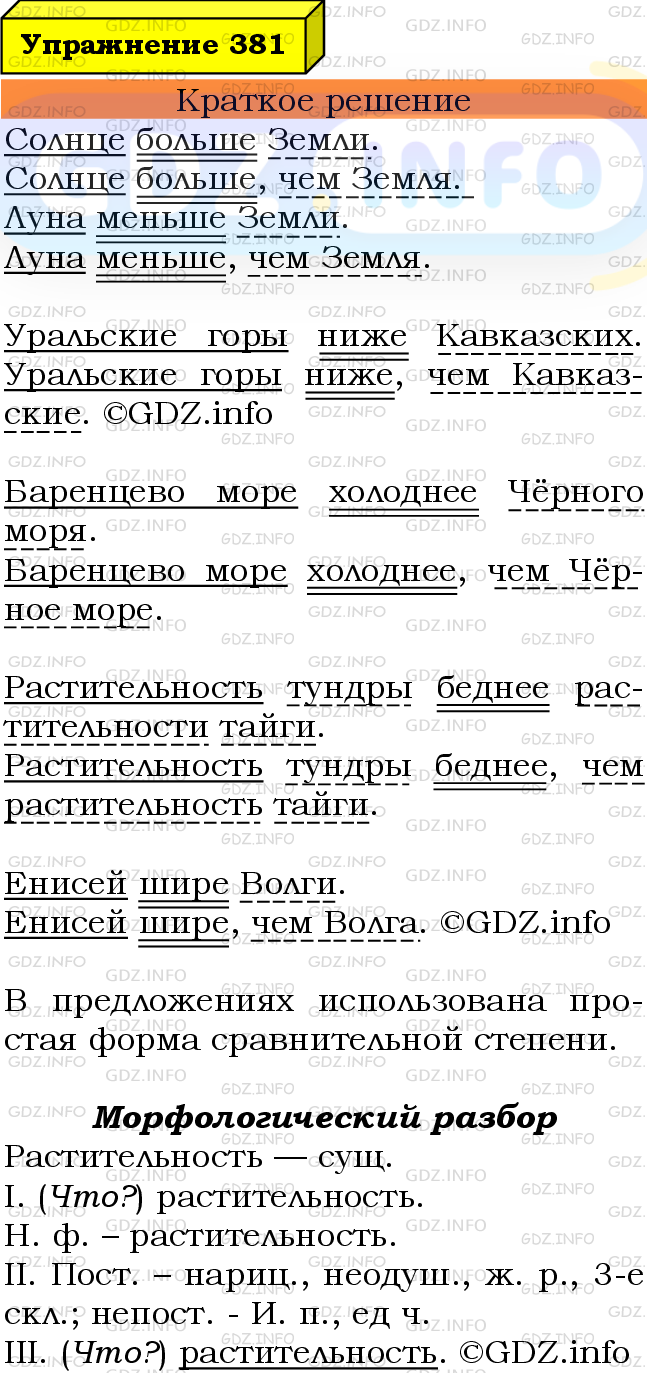 Упражнение 381

Краткое решение

Солнце больше Земли.
Солнце больше, чем Земля.
Луна меньше Земли.
Луна меньше, чем Земля.

Уральские горы ниже Кавказских. Уральские горы ниже, чем Кавказские. ©GDZ.info

Баренцево море холоднее Чёрного моря.
Баренцево море холоднее, чем Чёрное море.

Растительность тундры беднее растительности тайги.
Растительность тундры беднее, чем растительность тайги.

Енисей шире Волги.
Енисей шире, чем Волга. ©GDZ.info

В предложениях использована простая форма сравнительной степени.

Морфологический разбор

Растительность — сущ.
I. (Что?) растительность.
Н. ф. – растительность.
II. Пост. – нариц., неодуш., ж. р., 3-е скл.; непост. - И. п., ед ч.
III. (Что?) растительность. ©GDZ.info